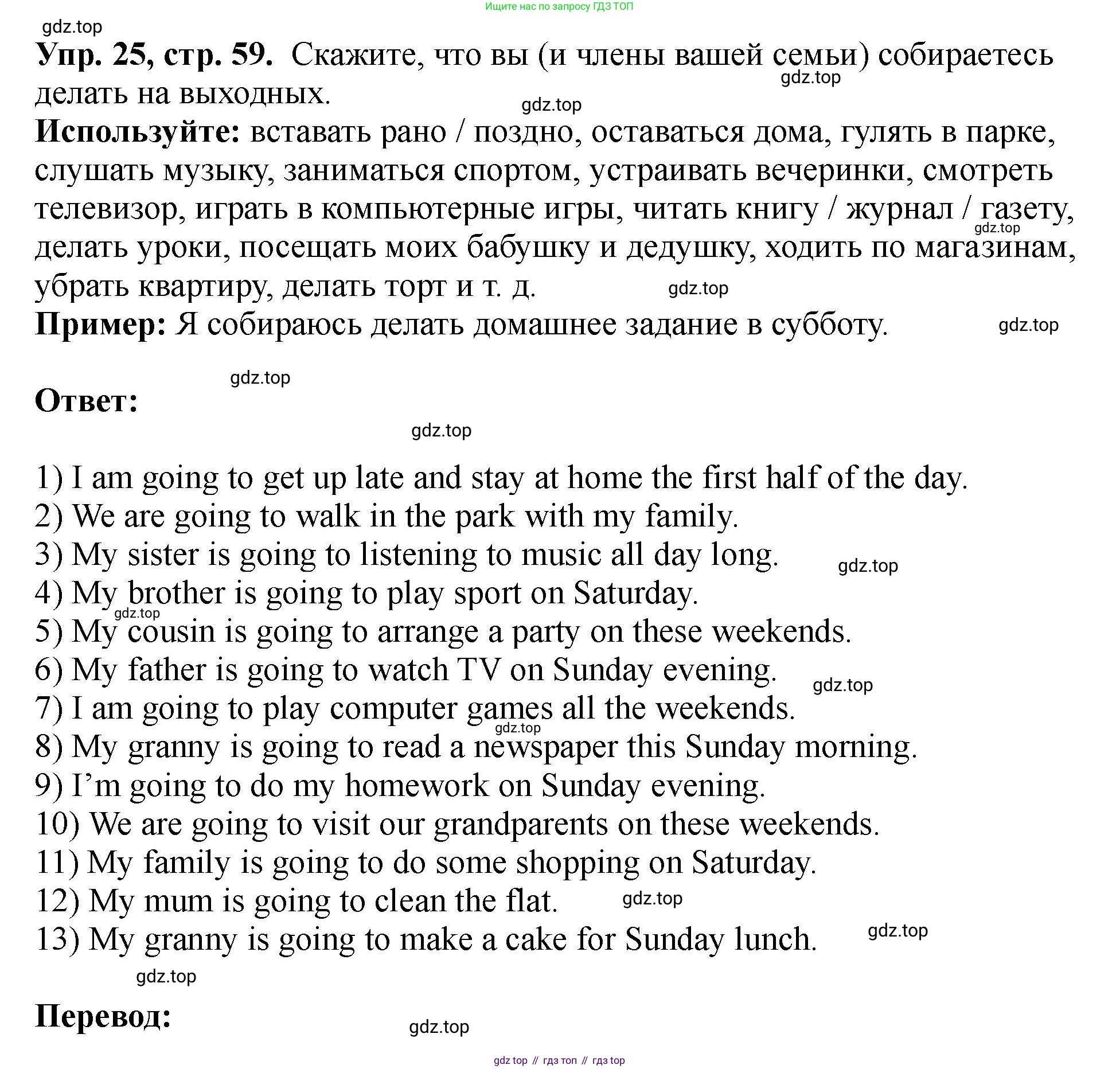 Ищите нас по запросу ГДЗ ТОП

gdz.top

**Упр. 25, стр. 59.** Скажите, что вы (и члены вашей семьи) собираетесь делать на выходных.

gdz.top

gdz.top

**Используйте:** вставать рано / поздно, оставаться дома, гулять в парке, слушать музыку, заниматься спортом, устраивать вечеринки, смотреть телевизор, играть в компьютерные игры, читать книгу / журнал / газету, делать уроки, посещать моих бабушку и дедушку, ходить по магазинам, убрать квартиру, делать торт и т. д.

gdz.top

gdz.top

**Пример:** Я собираюсь делать домашнее задание в субботу.

gdz.top

gdz.top

**Ответ:**

gdz.top

1) I am going to get up late and stay at home the first half of the day.
2) We are going to walk in the park with my family.
3) My sister is going to listening to music all day long.

gdz.top

4) My brother is going to play sport on Saturday.

gdz.top

5) My cousin is going to arrange a party on these weekends.
6) My father is going to watch TV on Sunday evening.

gdz.top

7) I am going to play computer games all the weekends.

gdz.top

8) My granny is going to read a newspaper this Sunday morning.
9) I’m going to do my homework on Sunday evening.
10) We are going to visit our grandparents on these weekends.
11) My family is going to do some shopping on Saturday.
12) My mum is going to clean the flat.

gdz.top

13) My granny is going to make a cake for Sunday lunch.

gdz.top

gdz.top

**Перевод:**

gdz.top

gdz top // гдз топ // гдз top